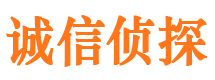 诚信侦探